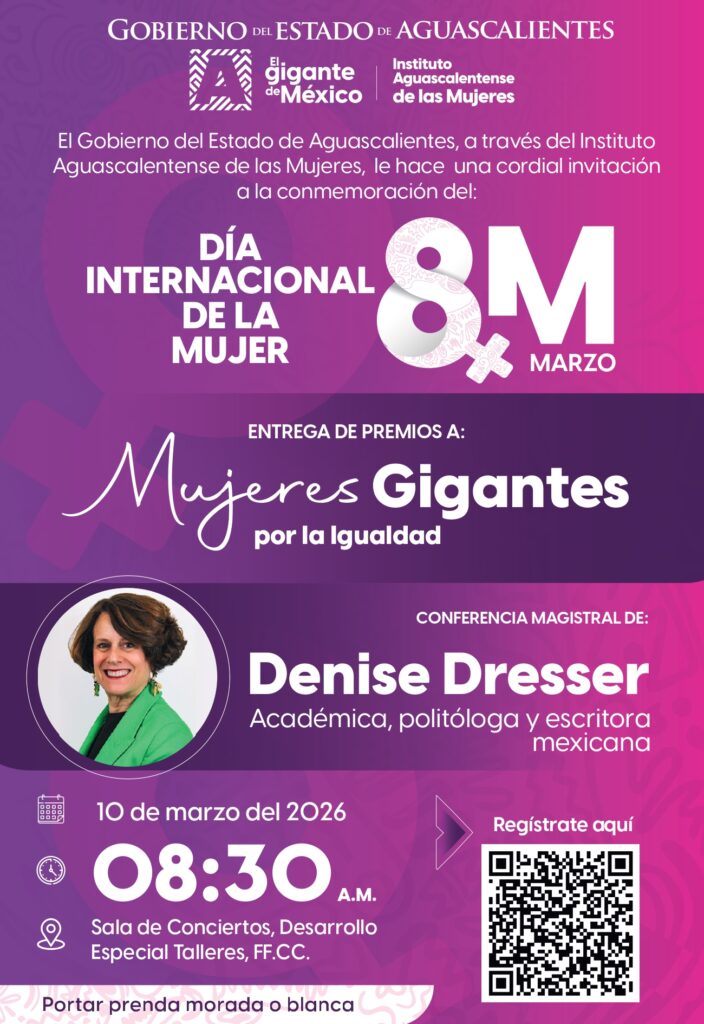 GOBIERNO DEL ESTADO DE AGUASCALIENTES

El gigante de México

Instituto Aguascalentense de las Mujeres

El Gobierno del Estado de Aguascalientes, a través del Instituto Aguascalentense de las Mujeres, le hace una cordial invitación a la conmemoración del:

DÍA INTERNACIONAL DE LA MUJER

8M MARZO

ENTREGA DE PREMIOS A:

Mujeres Gigantes por la Igualdad

CONFERENCIA MAGISTRAL DE:

Denise Dresser

Académica, politóloga y escritora mexicana

10 de marzo del 2026

08:30 A.M.

Sala de Conciertos, Desarrollo Especial Talleres, FF.CC.

Regístrate aquí

Portar prenda morada o blanca